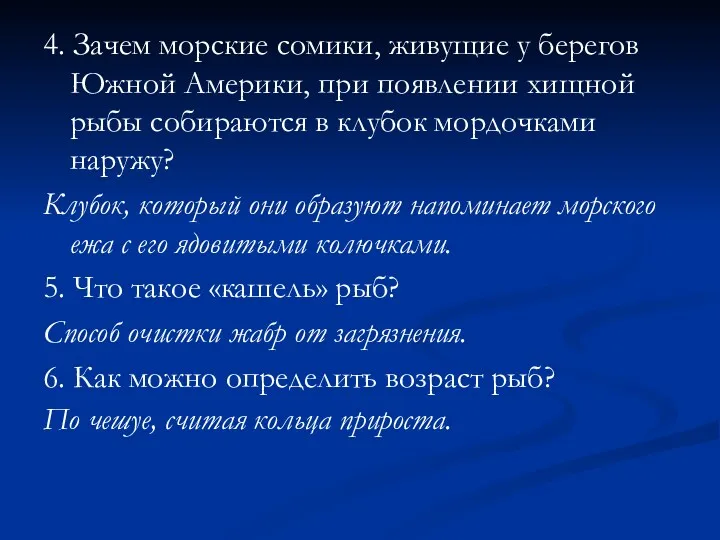 4. Зачем морские сомики, живущие у берегов Южной Америки, при появлении хищной рыбы собираются в клубок мордочками наружу?

Клубок, который они образуют напоминает морского ежа с его ядовитыми колючками.

5. Что такое «кашель» рыб?

Способ очистки жабр от загрязнения.

6. Как можно определить возраст рыб?

По чешуе, считая кольца прироста.